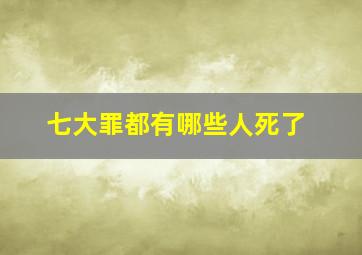 七大罪都有哪些人死了